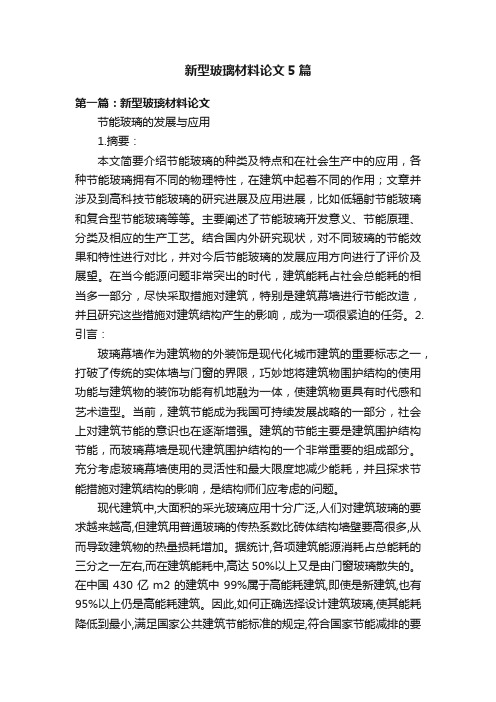 新型玻璃材料论文5篇

第一篇：新型玻璃材料论文

节能玻璃的发展与应用

1.摘要：

本文简要介绍节能玻璃的种类及特点和在社会生产中的应用，各种节能玻璃拥有不同的物理特性，在建筑中起着不同的作用；文章并涉及到高科技节能玻璃的研究进展及应用进展，比如低辐射节能玻璃和复合型节能玻璃等等。主要阐述了节能玻璃开发意义、节能原理、分类及相应的生产工艺。结合国内外研究现状，对不同玻璃的节能效果和特性进行对比，并对今后节能玻璃的发展应用方向进行了评价及展望。在当今能源问题非常突出的时代，建筑能耗占社会总能耗的相当多一部分，尽快采取措施对建筑，特别是建筑幕墙进行节能改造，并且研究这些措施对建筑结构产生的影响，成为一项很紧迫的任务。2.引言：

玻璃幕墙作为建筑物的外装饰是现代化城市建筑的重要标志之一，打破了传统的实体墙与门窗的界限，巧妙地将建筑物围护结构的使用功能与建筑物的装饰功能有机地融为一体，使建筑物更具有时代感和艺术造型。当前，建筑节能成为我国可持续发展战略的一部分，社会上对建筑节能的意识也在逐渐增强。建筑的节能主要是建筑围护结构节能，而玻璃幕墙是现代建筑围护结构的一个非常重要的组成部分。充分考虑玻璃幕墙使用的灵活性和最大限度地减少能耗，并且探求节能措施对建筑结构的影响，是结构师们应考虑的问题。

现代建筑中,大面积的采光玻璃应用十分广泛,人们对建筑玻璃的要求越来越高,但建筑用普通玻璃的传热系数比砖体结构墙壁要高很多,从而导致建筑物的热量损耗增加。据统计,各项建筑能源消耗占总能耗的三分之一左右,而在建筑能耗中,高达50%以上又是由门窗玻璃散失的。在中国430亿m2的建筑中99%属于高能耗建筑,即使是新建筑,也有95%以上仍是高能耗建筑。因此,如何正确选择设计建筑玻璃,使其能耗降低到最小,满足国家公共建筑节能标准的规定,符合国家节能减排的要